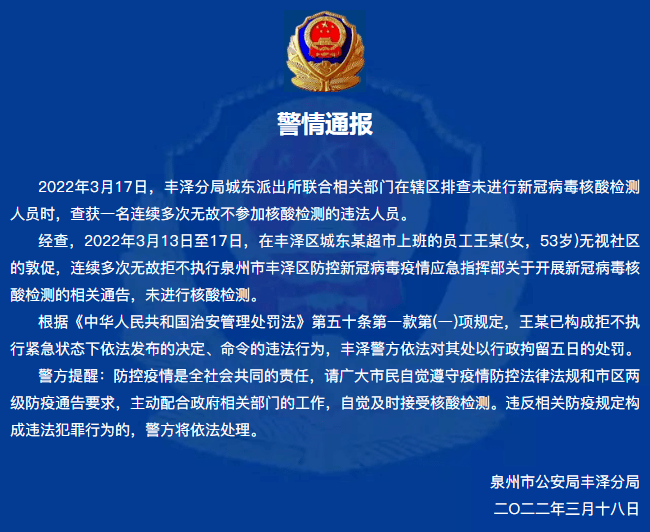 警情通报

2022年3月17日，丰泽分局城东派出所联合相关部门在辖区排查未进行新冠病毒核酸检测人员时，查获一名连续多次无故不参加核酸检测的违法人员。

经查，2022年3月13日至17日，在丰泽区城东某超市上班的员工王某(女，53岁)无视社区的敦促，连续多次无故拒不执行泉州市丰泽区防控新冠病毒疫情应急指挥部关于开展新冠病毒核酸检测的相关通告，未进行核酸检测。

根据《中华人民共和国治安管理处罚法》第五十条第一款第(一)项规定，王某已构成拒不执行紧急状态下依法发布的决定、命令的违法行为，丰泽警方依法对其处以行政拘留五日的处罚。

警方提醒：防控疫情是全社会共同的责任，请广大市民自觉遵守疫情防控法律法规和市区两级防疫通告要求，主动配合政府相关部门的工作，自觉及时接受核酸检测。违反相关防疫规定构成违法犯罪行为的，警方将依法处理。

泉州市公安局丰泽分局
二〇二二年三月十八日